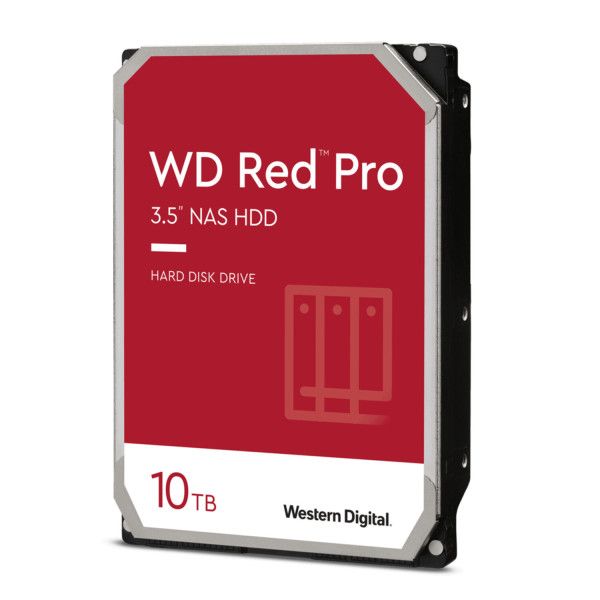 WD Red™ Pro

3.5" NAS HDD

HARD DISK DRIVE

10TB

Western Digital.